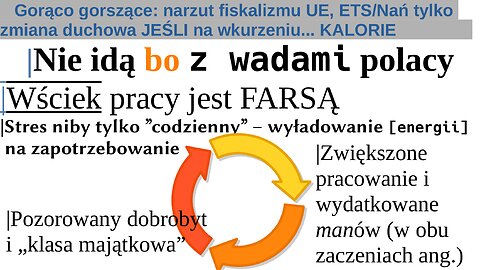 Gorąco gorszące: narzut fiskalizmu UE, ETS/Nań tylko zmiana duchowa JEŚLI na wkurzeniu... KALORIE

|Nie idą bo z wadami polacy

|Wściek pracy jest FARSĄ

|Stres niby tylko "codzienny" – wyładowanie [energii] na zapotrzebowanie

|Zwiększone pracowanie i wydatkowane manów (w obu zaczeniach ang.)

|Pozorowany dobrobyt i „klasa majątkowa"